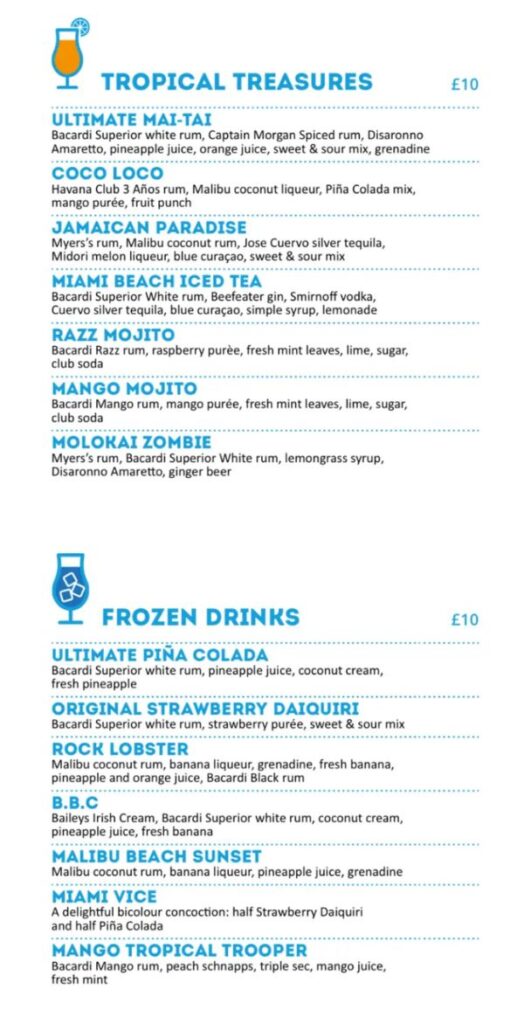 TROPICAL TREASURES £10

ULTIMATE MAI-TAI
Bacardi Superior white rum, Captain Morgan Spiced rum, Disaronno Amaretto, pineapple juice, orange juice, sweet & sour mix, grenadine

COCO LOCO
Havana Club 3 Años rum, Malibu coconut liqueur, Piña Colada mix, mango purée, fruit punch

JAMAICAN PARADISE
Myers's rum, Malibu coconut rum, Jose Cuervo silver tequila, Midori melon liqueur, blue curaçao, sweet & sour mix

MIAMI BEACH ICED TEA
Bacardi Superior White rum, Beefeater gin, Smirnoff vodka, Cuervo silver tequila, blue curaçao, simple syrup, lemonade

RAZZ MOJITO
Bacardi Razz rum, raspberry purèe, fresh mint leaves, lime, sugar, club soda

MANGO MOJITO
Bacardi Mango rum, mango purée, fresh mint leaves, lime, sugar, club soda

MOLOKAI ZOMBIE
Myers's rum, Bacardi Superior White rum, lemongrass syrup, Disaronno Amaretto, ginger beer

FROZEN DRINKS £10

ULTIMATE PIÑA COLADA
Bacardi Superior white rum, pineapple juice, coconut cream, fresh pineapple

ORIGINAL STRAWBERRY DAIQUIRI
Bacardi Superior white rum, strawberry purée, sweet & sour mix

ROCK LOBSTER
Malibu coconut rum, banana liqueur, grenadine, fresh banana, pineapple and orange juice, Bacardi Black rum

B.B.C
Baileys Irish Cream, Bacardi Superior white rum, coconut cream, pineapple juice, fresh banana

MALIBU BEACH SUNSET
Malibu coconut rum, banana liqueur, pineapple juice, grenadine

MIAMI VICE
A delightful bicolour concoction: half Strawberry Daiquiri and half Piña Colada

MANGO TROPICAL TROOPER
Bacardi Mango rum, peach schnapps, triple sec, mango juice, fresh mint